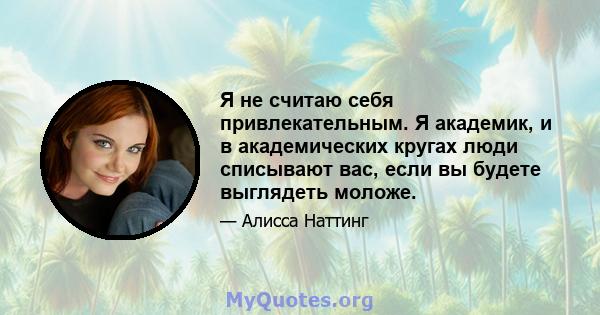 Я не считаю себя привлекательным. Я академик, и в академических кругах люди списывают вас, если вы будете выглядеть моложе.

— Алисса Наттинг

MyQuotes.org